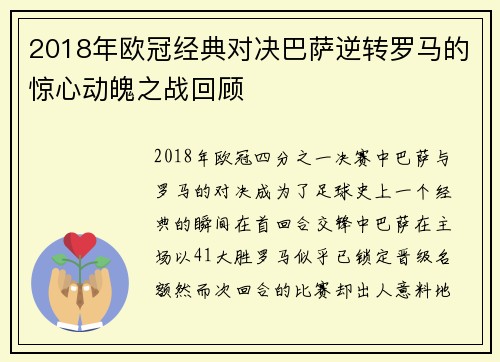 2018年欧冠经典对决巴萨逆转罗马的惊心动魄之战回顾

2018年欧冠四分之一决赛中巴萨与罗马的对决成为了足球史上一个经典的瞬间在首回合交锋中巴萨在主场以41大胜罗马似乎已锁定晋级名额然而次回合的比赛却出人意料地